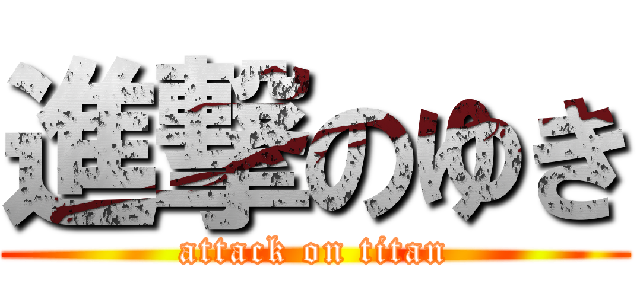 進撃のゆき

attack on titan